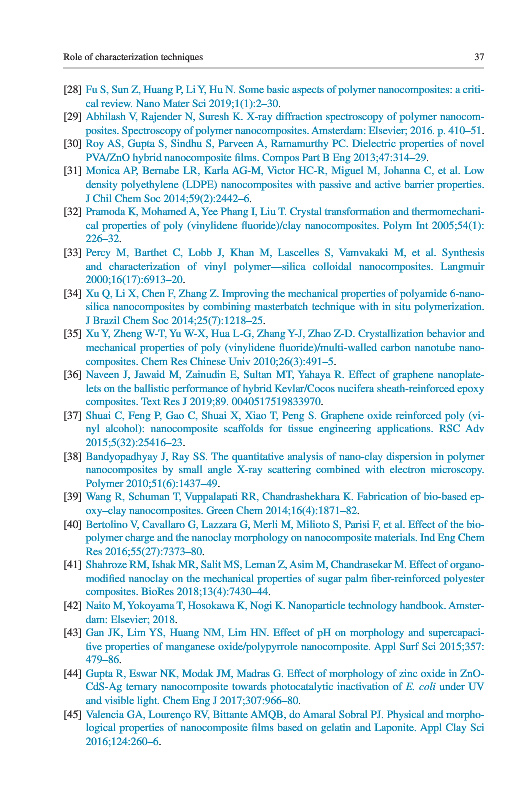 Role of characterization techniques 37

[28] Fu S, Sun Z, Huang P, Li Y, Hu N. Some basic aspects of polymer nanocomposites: a critical review. Nano Mater Sci 2019;1(1):2–30.

[29] Abhilash V, Rajender N, Suresh K. X-ray diffraction spectroscopy of polymer nanocomposites. Spectroscopy of polymer nanocomposites. Amsterdam: Elsevier; 2016. p. 410–51.

[30] Roy AS, Gupta S, Sindhu S, Parveen A, Ramamurthy PC. Dielectric properties of novel PVA/ZnO hybrid nanocomposite films. Compos Part B Eng 2013;47:314–29.

[31] Monica AP, Bernabe LR, Karla AG-M, Victor HC-R, Miguel M, Johanna C, et al. Low density polyethylene (LDPE) nanocomposites with passive and active barrier properties. J Chil Chem Soc 2014;59(2):2442–6.

[32] Pramoda K, Mohamed A, Yee Phang I, Liu T. Crystal transformation and thermomechanical properties of poly (vinylidene fluoride)/clay nanocomposites. Polym Int 2005;54(1): 226–32.

[33] Percy M, Barthet C, Lobb J, Khan M, Lascelles S, Vamvakaki M, et al. Synthesis and characterization of vinyl polymer—silica colloidal nanocomposites. Langmuir 2000;16(17):6913–20.

[34] Xu Q, Li X, Chen F, Zhang Z. Improving the mechanical properties of polyamide 6-nanosilica nanocomposites by combining masterbatch technique with in situ polymerization. J Brazil Chem Soc 2014;25(7):1218–25.

[35] Xu Y, Zheng W-T, Yu W-X, Hua L-G, Zhang Y-J, Zhao Z-D. Crystallization behavior and mechanical properties of poly (vinylidene fluoride)/multi-walled carbon nanotube nanocomposites. Chem Res Chinese Univ 2010;26(3):491–5.

[36] Naveen J, Jawaid M, Zainudin E, Sultan MT, Yahaya R. Effect of graphene nanoplatelets on the ballistic performance of hybrid Kevlar/Cocos nucifera sheath-reinforced epoxy composites. Text Res J 2019;89. 0040517519833970.

[37] Shuai C, Feng P, Gao C, Shuai X, Xiao T, Peng S. Graphene oxide reinforced poly (vinyl alcohol): nanocomposite scaffolds for tissue engineering applications. RSC Adv 2015;5(32):25416–23.

[38] Bandyopadhyay J, Ray SS. The quantitative analysis of nano-clay dispersion in polymer nanocomposites by small angle X-ray scattering combined with electron microscopy. Polymer 2010;51(6):1437–49.

[39] Wang R, Schuman T, Vuppalapati RR, Chandrashekhara K. Fabrication of bio-based epoxy–clay nanocomposites. Green Chem 2014;16(4):1871–82.

[40] Bertolino V, Cavallaro G, Lazzara G, Merli M, Milioto S, Parisi F, et al. Effect of the biopolymer charge and the nanoclay morphology on nanocomposite materials. Ind Eng Chem Res 2016;55(27):7373–80.

[41] Shahroze RM, Ishak MR, Salit MS, Leman Z, Asim M, Chandrasekar M. Effect of organo-modified nanoclay on the mechanical properties of sugar palm fiber-reinforced polyester composites. BioRes 2018;13(4):7430–44.

[42] Naito M, Yokoyama T, Hosokawa K, Nogi K. Nanoparticle technology handbook. Amsterdam: Elsevier; 2018.

[43] Gan JK, Lim YS, Huang NM, Lim HN. Effect of pH on morphology and supercapacitive properties of manganese oxide/polypyrrole nanocomposite. Appl Surf Sci 2015;357: 479–86.

[44] Gupta R, Eswar NK, Modak JM, Madras G. Effect of morphology of zinc oxide in ZnO-CdS-Ag ternary nanocomposite towards photocatalytic inactivation of E. coli under UV and visible light. Chem Eng J 2017;307:966–80.

[45] Valencia GA, Lourenço RV, Bittante AMQB, do Amaral Sobral PJ. Physical and morphological properties of nanocomposite films based on gelatin and Laponite. Appl Clay Sci 2016;124:260–6.